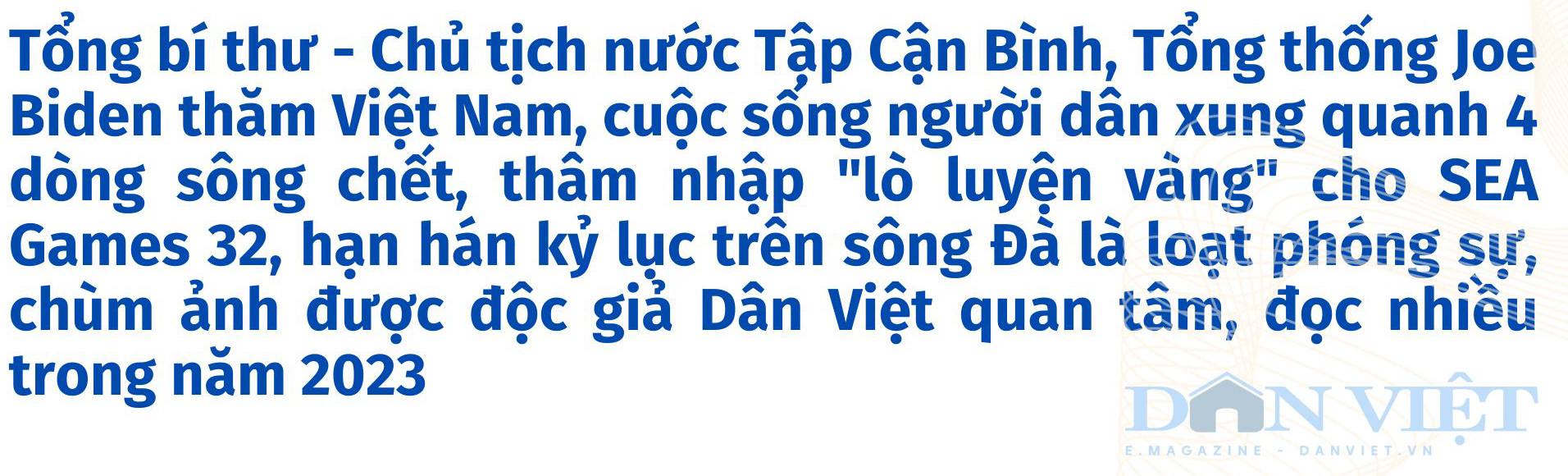 Tổng bí thư - Chủ tịch nước Tập Cận Bình, Tổng thống Joe Biden thăm Việt Nam, cuộc sống người dân xung quanh 4 dòng sông chết, thâm nhập "lò luyện vàng" cho SEA Games 32, hạn hán kỷ lục trên sông Đà là loạt phóng sự, chùm ảnh được độc giả Dân Việt quan tâm, đọc nhiều trong năm 2023

DÂN VIỆT
E.MAGAZINE - DANVIET.VN